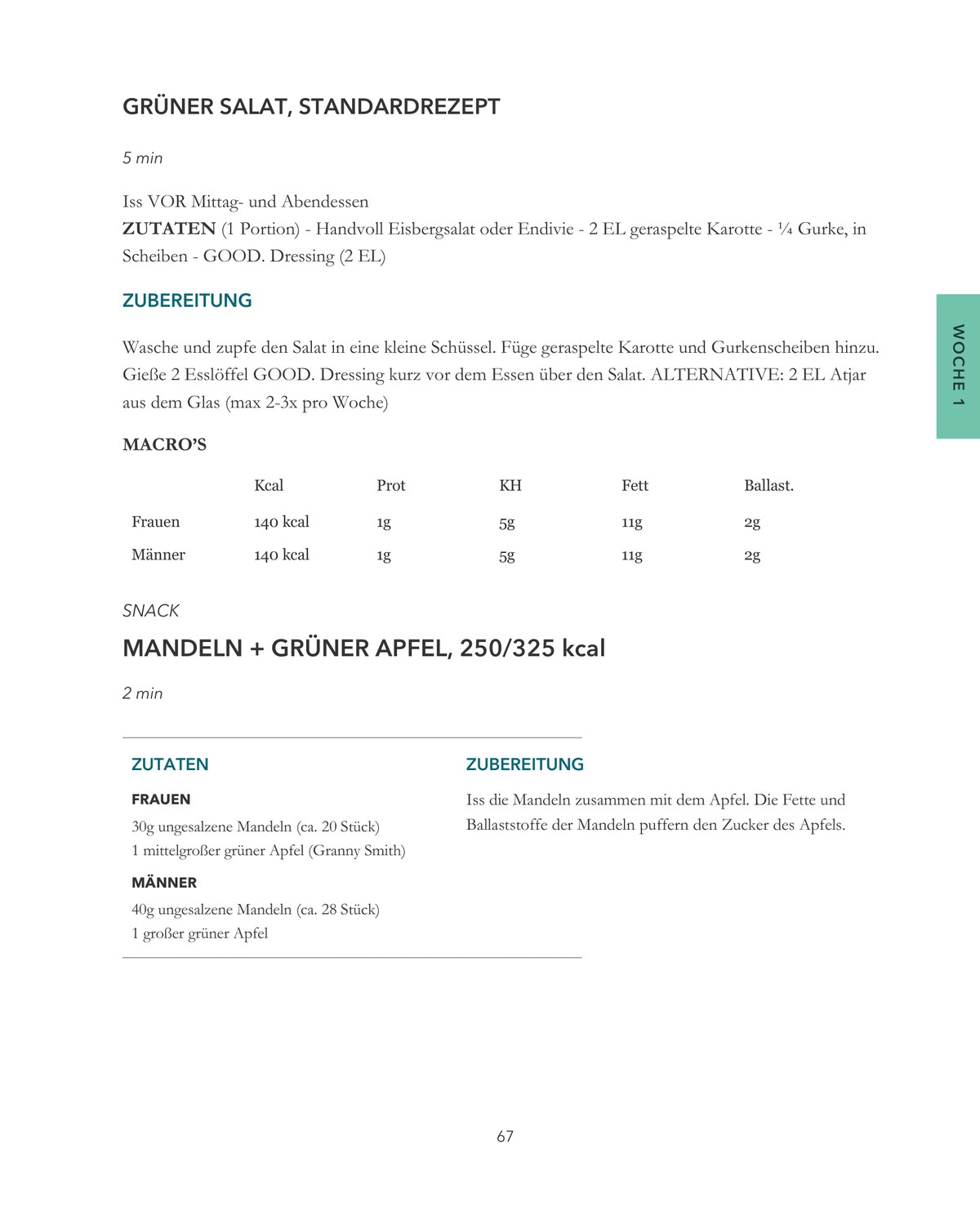 GRÜNER SALAT, STANDARDREZEPT

5 min

Iss VOR Mittag- und Abendessen
ZUTATEN (1 Portion) - Handvoll Eisbergsalat oder Endivie - 2 EL geraspelte Karotte - ¼ Gurke, in Scheiben - GOOD. Dressing (2 EL)

ZUBEREITUNG

Wasche und zupfe den Salat in eine kleine Schüssel. Füge geraspelte Karotte und Gurkenscheiben hinzu. Gieße 2 Esslöffel GOOD. Dressing kurz vor dem Essen über den Salat. ALTERNATIVE: 2 EL Atjar aus dem Glas (max 2-3x pro Woche)

MACRO'S

|  | Kcal | Prot | KH | Fett | Ballast. |
|---|---|---|---|---|---|
| Frauen | 140 kcal | 1g | 5g | 11g | 2g |
| Männer | 140 kcal | 1g | 5g | 11g | 2g |

SNACK

MANDELN + GRÜNER APFEL, 250/325 kcal

2 min

ZUTATEN

FRAUEN

30g ungesalzene Mandeln (ca. 20 Stück)
1 mittelgroßer grüner Apfel (Granny Smith)

MÄNNER

40g ungesalzene Mandeln (ca. 28 Stück)
1 großer grüner Apfel

ZUBEREITUNG

Iss die Mandeln zusammen mit dem Apfel. Die Fette und Ballaststoffe der Mandeln puffern den Zucker des Apfels.

WOCHE 1

67